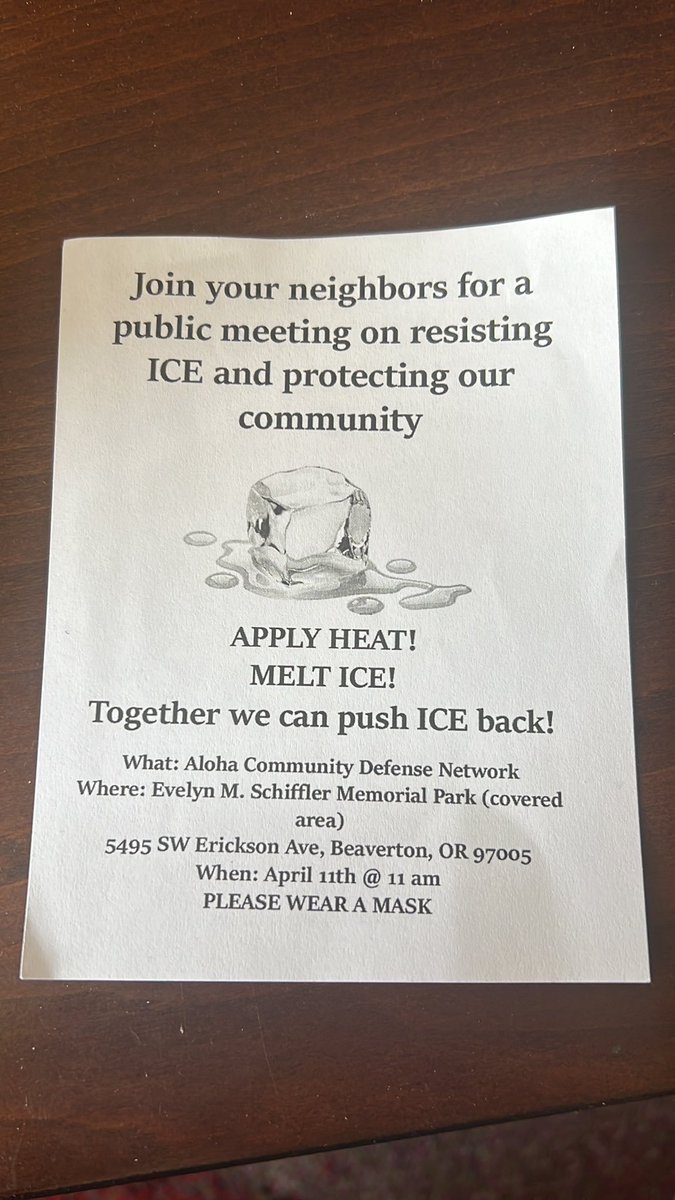 Join your neighbors for a public meeting on resisting ICE and protecting our community

APPLY HEAT!
MELT ICE!
Together we can push ICE back!

What: Aloha Community Defense Network
Where: Evelyn M. Schiffler Memorial Park (covered area)
5495 SW Erickson Ave, Beaverton, OR 97005
When: April 11th @ 11 am
PLEASE WEAR A MASK